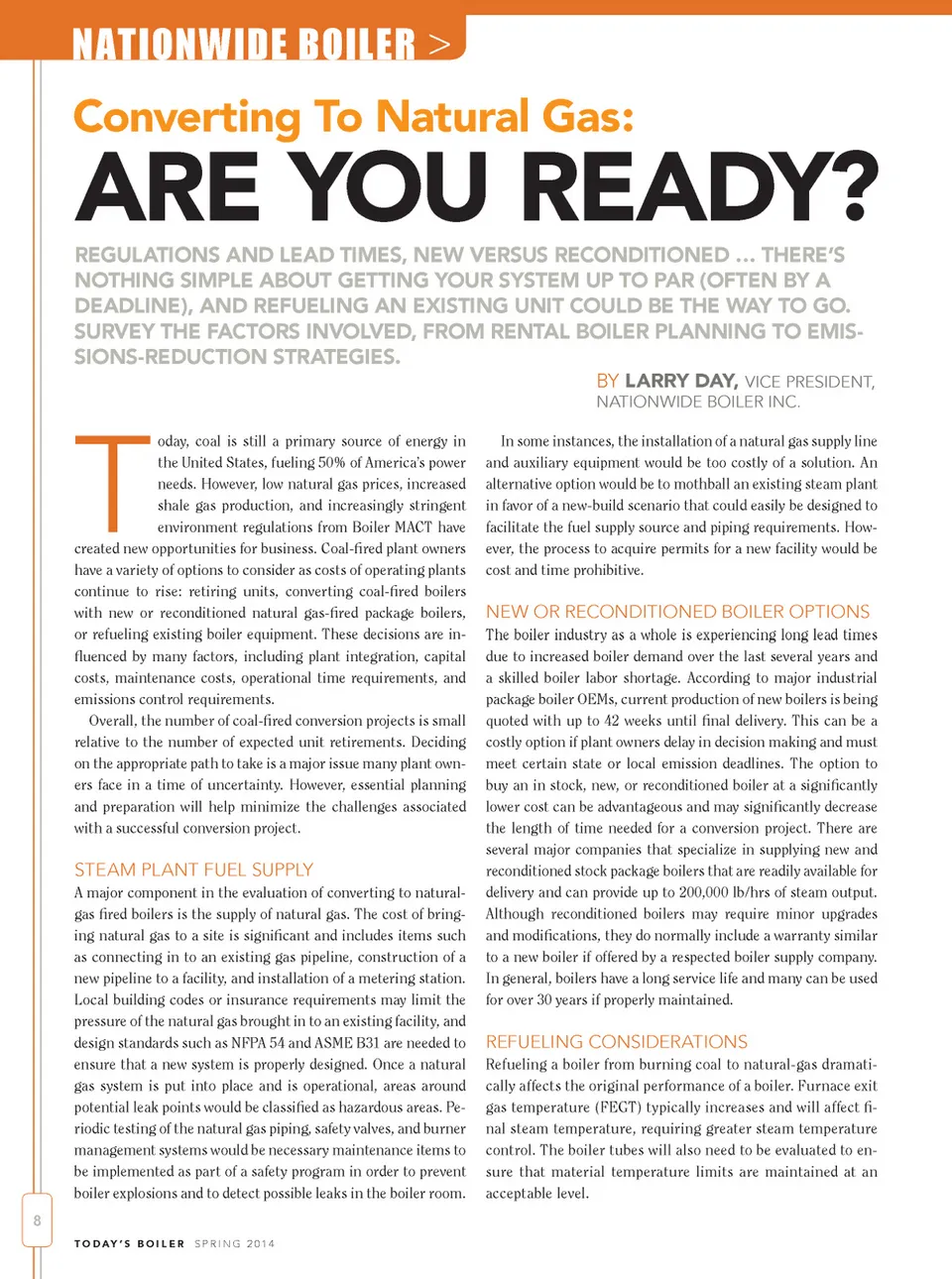 NATIONWIDE BOILER >

Converting To Natural Gas:
ARE YOU READY?

REGULATIONS AND LEAD TIMES, NEW VERSUS RECONDITIONED ... THERE'S NOTHING SIMPLE ABOUT GETTING YOUR SYSTEM UP TO PAR (OFTEN BY A DEADLINE), AND REFUELING AN EXISTING UNIT COULD BE THE WAY TO GO. SURVEY THE FACTORS INVOLVED, FROM RENTAL BOILER PLANNING TO EMISSIONS-REDUCTION STRATEGIES.

BY LARRY DAY, VICE PRESIDENT, NATIONWIDE BOILER INC.

Today, coal is still a primary source of energy in the United States, fueling 50% of America's power needs. However, low natural gas prices, increased shale gas production, and increasingly stringent environment regulations from Boiler MACT have created new opportunities for business. Coal-fired plant owners have a variety of options to consider as costs of operating plants continue to rise: retiring units, converting coal-fired boilers with new or reconditioned natural gas-fired package boilers, or refueling existing boiler equipment. These decisions are influenced by many factors, including plant integration, capital costs, maintenance costs, operational time requirements, and emissions control requirements.

Overall, the number of coal-fired conversion projects is small relative to the number of expected unit retirements. Deciding on the appropriate path to take is a major issue many plant owners face in a time of uncertainty. However, essential planning and preparation will help minimize the challenges associated with a successful conversion project.

STEAM PLANT FUEL SUPPLY
A major component in the evaluation of converting to natural-gas fired boilers is the supply of natural gas. The cost of bringing natural gas to a site is significant and includes items such as connecting in to an existing gas pipeline, construction of a new pipeline to a facility, and installation of a metering station. Local building codes or insurance requirements may limit the pressure of the natural gas brought in to an existing facility, and design standards such as NFPA 54 and ASME B31 are needed to ensure that a new system is properly designed. Once a natural gas system is put into place and is operational, areas around potential leak points would be classified as hazardous areas. Periodic testing of the natural gas piping, safety valves, and burner management systems would be necessary maintenance items to be implemented as part of a safety program in order to prevent boiler explosions and to detect possible leaks in the boiler room.

In some instances, the installation of a natural gas supply line and auxiliary equipment would be too costly of a solution. An alternative option would be to mothball an existing steam plant in favor of a new-build scenario that could easily be designed to facilitate the fuel supply source and piping requirements. However, the process to acquire permits for a new facility would be cost and time prohibitive.

NEW OR RECONDITIONED BOILER OPTIONS
The boiler industry as a whole is experiencing long lead times due to increased boiler demand over the last several years and a skilled boiler labor shortage. According to major industrial package boiler OEMs, current production of new boilers is being quoted with up to 42 weeks until final delivery. This can be a costly option if plant owners delay in decision making and must meet certain state or local emission deadlines. The option to buy an in stock, new, or reconditioned boiler at a significantly lower cost can be advantageous and may significantly decrease the length of time needed for a conversion project. There are several major companies that specialize in supplying new and reconditioned stock package boilers that are readily available for delivery and can provide up to 200,000 lb/hrs of steam output. Although reconditioned boilers may require minor upgrades and modifications, they do normally include a warranty similar to a new boiler if offered by a respected boiler supply company. In general, boilers have a long service life and many can be used for over 30 years if properly maintained.

REFUELING CONSIDERATIONS
Refueling a boiler from burning coal to natural-gas dramatically affects the original performance of a boiler. Furnace exit gas temperature (FEGT) typically increases and will affect final steam temperature, requiring greater steam temperature control. The boiler tubes will also need to be evaluated to ensure that material temperature limits are maintained at an acceptable level.

8

TODAY'S BOILER SPRING 2014